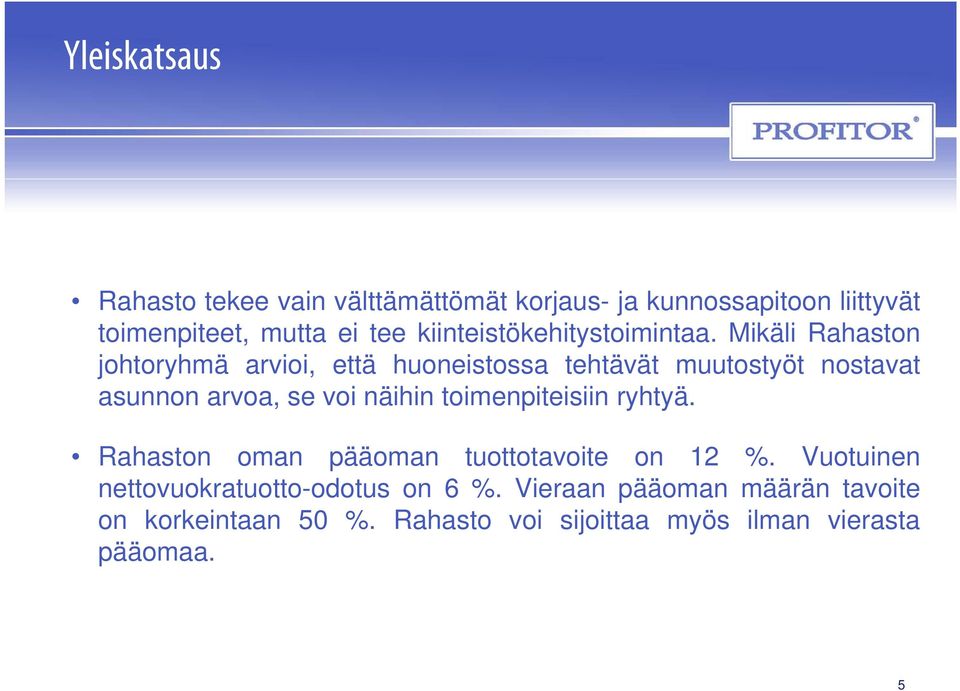 Yleiskatsaus

PROFITOR®

• Rahasto tekee vain välttämättömät korjaus- ja kunnossapitoon liittyvät toimenpiteet, mutta ei tee kiinteistökehitystoimintaa. Mikäli Rahaston johtoryhmä arvioi, että huoneistossa tehtävät muutostyöt nostavat asunnon arvoa, se voi näihin toimenpiteisiin ryhtyä.

• Rahaston oman pääoman tuottotavoite on 12 %. Vuotuinen nettovuokratuotto-odotus on 6 %. Vieraan pääoman määrän tavoite on korkeintaan 50 %. Rahasto voi sijoittaa myös ilman vierasta pääomaa.

5